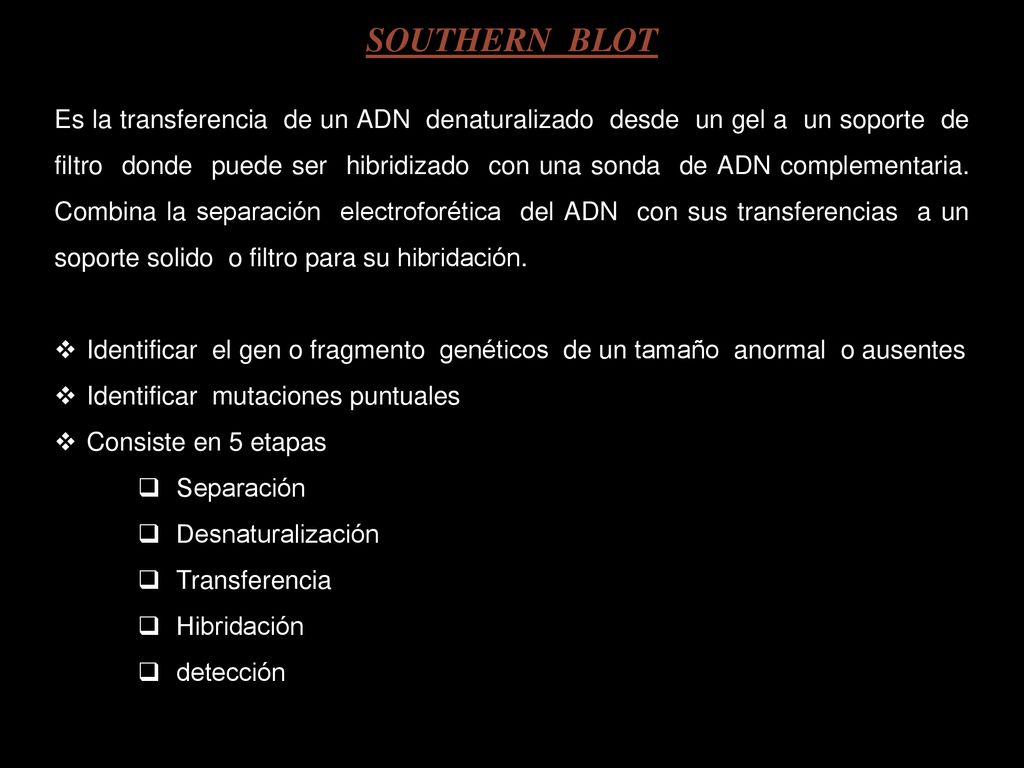 SOUTHERN BLOT

Es la transferencia de un ADN denaturalizado desde un gel a un soporte de filtro donde puede ser hibridizado con una sonda de ADN complementaria. Combina la separación electroforética del ADN con sus transferencias a un soporte solido o filtro para su hibridación.

❖ Identificar el gen o fragmento genéticos de un tamaño anormal o ausentes
❖ Identificar mutaciones puntuales
❖ Consiste en 5 etapas
❑ Separación
❑ Desnaturalización
❑ Transferencia
❑ Hibridación
❑ detección